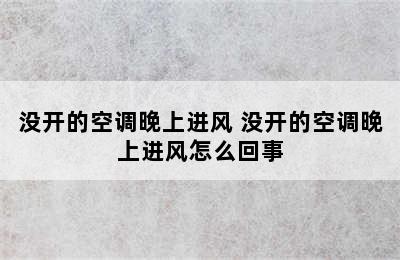 没开的空调晚上进风 没开的空调晚上进风怎么回事